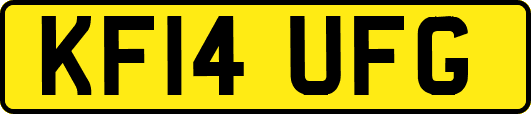 KF14 UFG